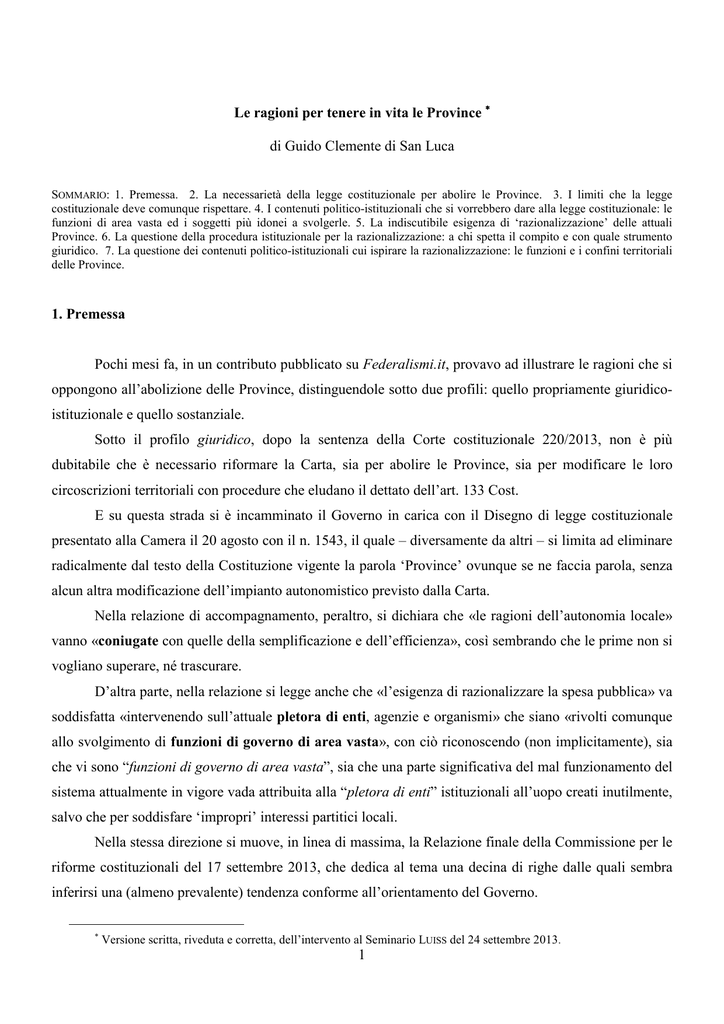 Le ragioni per tenere in vita le Province *

di Guido Clemente di San Luca

SOMMARIO: 1. Premessa. 2. La necessarietà della legge costituzionale per abolire le Province. 3. I limiti che la legge costituzionale deve comunque rispettare. 4. I contenuti politico-istituzionali che si vorrebbero dare alla legge costituzionale: le funzioni di area vasta ed i soggetti più idonei a svolgerle. 5. La indiscutibile esigenza di 'razionalizzazione' delle attuali Province. 6. La questione della procedura istituzionale per la razionalizzazione: a chi spetta il compito e con quale strumento giuridico. 7. La questione dei contenuti politico-istituzionali cui ispirare la razionalizzazione: le funzioni e i confini territoriali delle Province.

1. Premessa

Pochi mesi fa, in un contributo pubblicato su Federalismi.it, provavo ad illustrare le ragioni che si oppongono all'abolizione delle Province, distinguendole sotto due profili: quello propriamente giuridico-istituzionale e quello sostanziale.

Sotto il profilo giuridico, dopo la sentenza della Corte costituzionale 220/2013, non è più dubitabile che è necessario riformare la Carta, sia per abolire le Province, sia per modificare le loro circoscrizioni territoriali con procedure che eludano il dettato dell'art. 133 Cost.

E su questa strada si è incamminato il Governo in carica con il Disegno di legge costituzionale presentato alla Camera il 20 agosto con il n. 1543, il quale – diversamente da altri – si limita ad eliminare radicalmente dal testo della Costituzione vigente la parola 'Province' ovunque se ne faccia parola, senza alcun altra modificazione dell'impianto autonomistico previsto dalla Carta.

Nella relazione di accompagnamento, peraltro, si dichiara che «le ragioni dell'autonomia locale» vanno «coniugate con quelle della semplificazione e dell'efficienza», così sembrando che le prime non si vogliano superare, né trascurare.

D'altra parte, nella relazione si legge anche che «l'esigenza di razionalizzare la spesa pubblica» va soddisfatta «intervenendo sull'attuale pletora di enti, agenzie e organismi» che siano «rivolti comunque allo svolgimento di funzioni di governo di area vasta», con ciò riconoscendo (non implicitamente), sia che vi sono "funzioni di governo di area vasta", sia che una parte significativa del mal funzionamento del sistema attualmente in vigore vada attribuita alla "pletora di enti" istituzionali all'uopo creati inutilmente, salvo che per soddisfare 'impropri' interessi partitici locali.

Nella stessa direzione si muove, in linea di massima, la Relazione finale della Commissione per le riforme costituzionali del 17 settembre 2013, che dedica al tema una decina di righe dalle quali sembra inferirsi una (almeno prevalente) tendenza conforme all'orientamento del Governo.

* Versione scritta, riveduta e corretta, dell'intervento al Seminario LUISS del 24 settembre 2013.

1